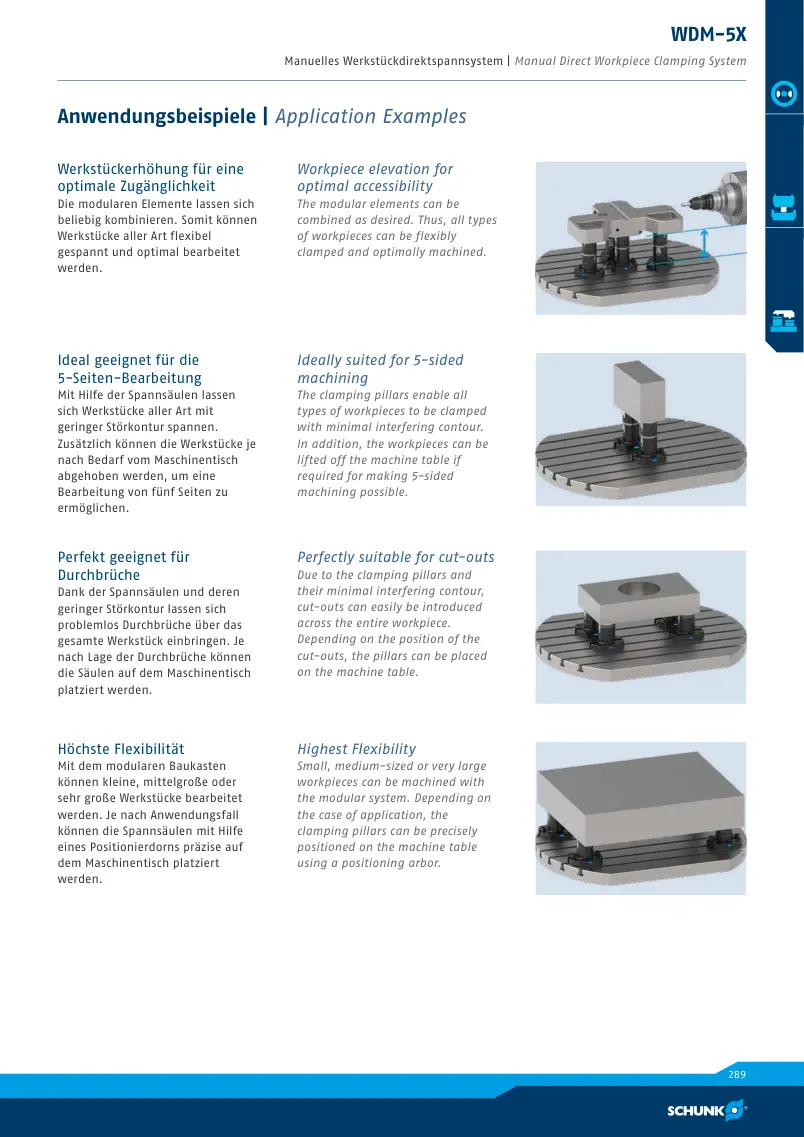 WDM-5X

Manuelles Werkstückdirektspannsystem | Manual Direct Workpiece Clamping System

Anwendungsbeispiele | Application Examples

Werkstückerhöhung für eine optimale Zugänglichkeit

Die modularen Elemente lassen sich beliebig kombinieren. Somit können Werkstücke aller Art flexibel gespannt und optimal bearbeitet werden.

Workpiece elevation for optimal accessibility

The modular elements can be combined as desired. Thus, all types of workpieces can be flexibly clamped and optimally machined.

Ideal geeignet für die 5-Seiten-Bearbeitung

Mit Hilfe der Spannsäulen lassen sich Werkstücke aller Art mit geringer Störkontur spannen. Zusätzlich können die Werkstücke je nach Bedarf vom Maschinentisch abgehoben werden, um eine Bearbeitung von fünf Seiten zu ermöglichen.

Ideally suited for 5-sided machining

The clamping pillars enable all types of workpieces to be clamped with minimal interfering contour. In addition, the workpieces can be lifted off the machine table if required for making 5-sided machining possible.

Perfekt geeignet für Durchbrüche

Dank der Spannsäulen und deren geringer Störkontur lassen sich problemlos Durchbrüche über das gesamte Werkstück einbringen. Je nach Lage der Durchbrüche können die Säulen auf dem Maschinentisch platziert werden.

Perfectly suitable for cut-outs

Due to the clamping pillars and their minimal interfering contour, cut-outs can easily be introduced across the entire workpiece. Depending on the position of the cut-outs, the pillars can be placed on the machine table.

Höchste Flexibilität

Mit dem modularen Baukasten können kleine, mittelgroße oder sehr große Werkstücke bearbeitet werden. Je nach Anwendungsfall können die Spannsäulen mit Hilfe eines Positionierdorns präzise auf dem Maschinentisch platziert werden.

Highest Flexibility

Small, medium-sized or very large workpieces can be machined with the modular system. Depending on the case of application, the clamping pillars can be precisely positioned on the machine table using a positioning arbor.

289

SCHUNK